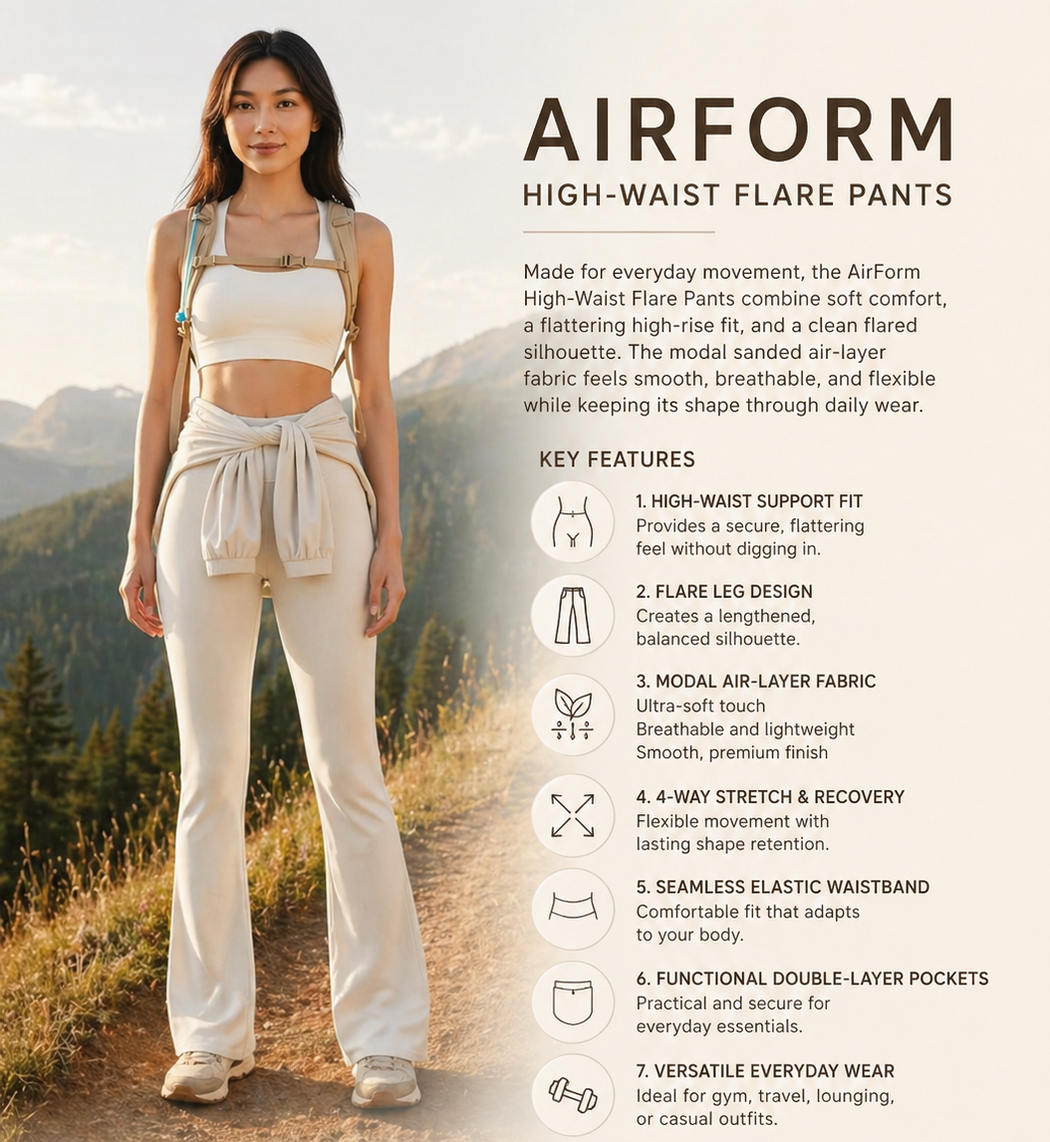 AIRFORM
HIGH-WAIST FLARE PANTS

Made for everyday movement, the AirForm High-Waist Flare Pants combine soft comfort, a flattering high-rise fit, and a clean flared silhouette. The modal sanded air-layer fabric feels smooth, breathable, and flexible while keeping its shape through daily wear.

KEY FEATURES

1. HIGH-WAIST SUPPORT FIT
Provides a secure, flattering feel without digging in.

2. FLARE LEG DESIGN
Creates a lengthened, balanced silhouette.

3. MODAL AIR-LAYER FABRIC
Ultra-soft touch
Breathable and lightweight
Smooth, premium finish

4. 4-WAY STRETCH & RECOVERY
Flexible movement with lasting shape retention.

5. SEAMLESS ELASTIC WAISTBAND
Comfortable fit that adapts to your body.

6. FUNCTIONAL DOUBLE-LAYER POCKETS
Practical and secure for everyday essentials.

7. VERSATILE EVERYDAY WEAR
Ideal for gym, travel, lounging, or casual outfits.